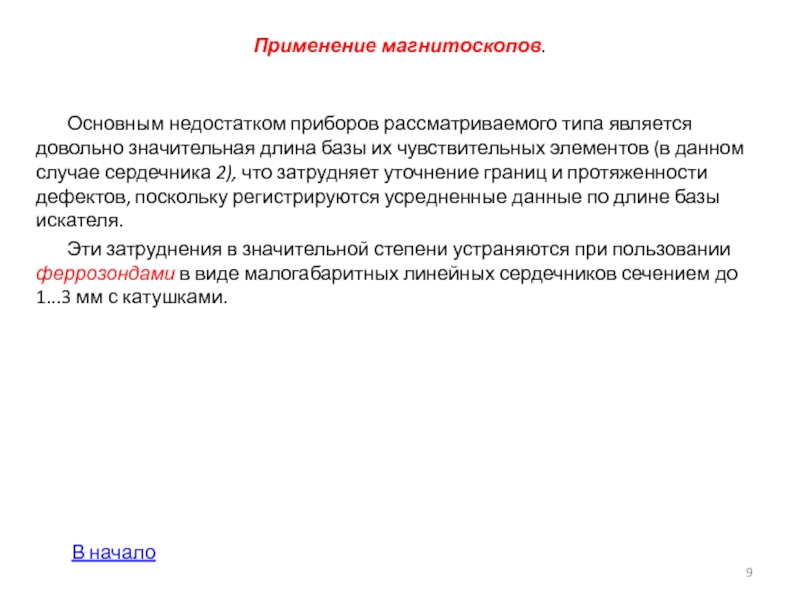 Применение магнитоскопов.

Основным недостатком приборов рассматриваемого типа является довольно значительная длина базы их чувствительных элементов (в данном случае сердечника 2), что затрудняет уточнение границ и протяженности дефектов, поскольку регистрируются усредненные данные по длине базы искателя.

Эти затруднения в значительной степени устраняются при пользовании феррозондами в виде малогабаритных линейных сердечников сечением до 1...3 мм с катушками.

В начало

9